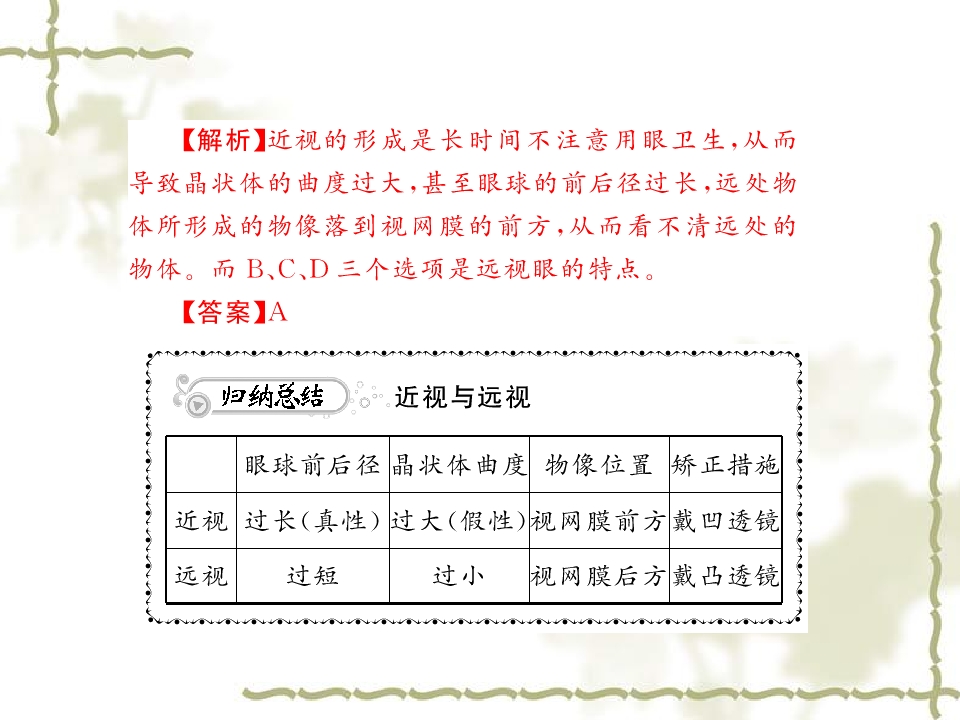 【解析】近视的形成是长时间不注意用眼卫生，从而导致晶状体的曲度过大，甚至眼球的前后径过长，远处物体所形成的物像落到视网膜的前方，从而看不清远处的物体。而B、C、D三个选项是远视眼的特点。

【答案】A

归纳总结 近视与远视

| | 眼球前后径 | 晶状体曲度 | 物像位置 | 矫正措施 |
|---|---|---|---|---|
| 近视 | 过长(真性) | 过大(假性) | 视网膜前方 | 戴凹透镜 |
| 远视 | 过短 | 过小 | 视网膜后方 | 戴凸透镜 |